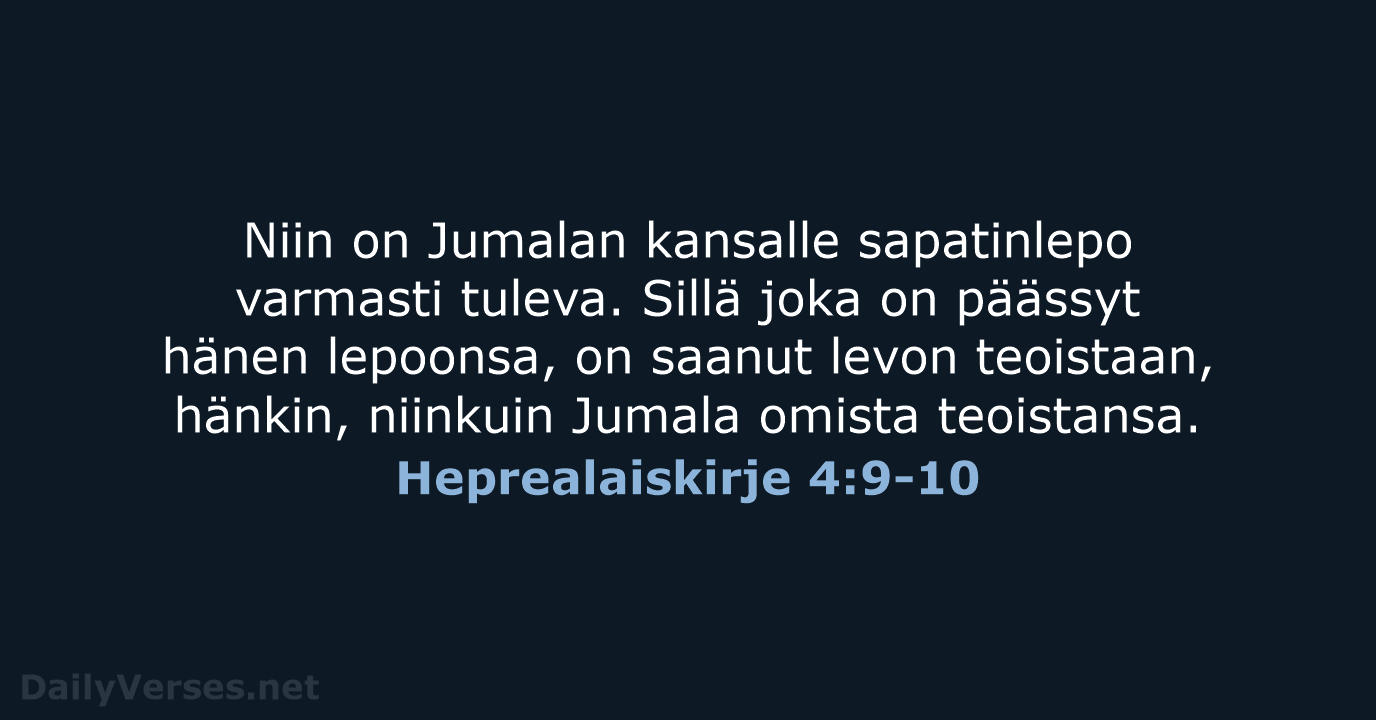 Niin on Jumalan kansalle sapatinlepo varmasti tuleva. Sillä joka on päässyt hänen lepoonsa, on saanut levon teoistaan, hänkin, niinkuin Jumala omista teoistansa.

Heprealaiskirje 4:9-10

DailyVerses.net